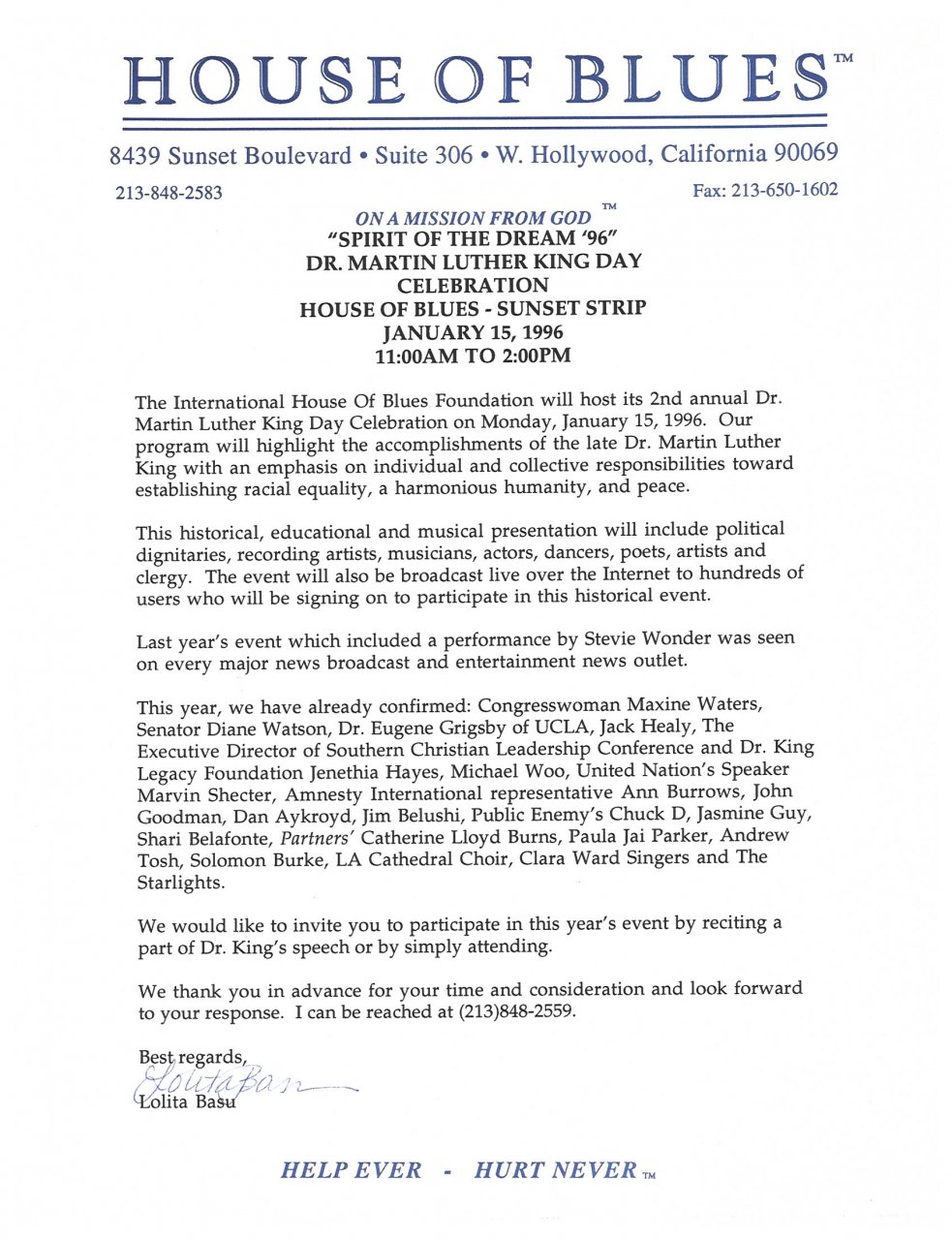 HOUSE OF BLUES™

8439 Sunset Boulevard • Suite 306 • W. Hollywood, California 90069

213-848-2583

Fax: 213-650-1602

ON A MISSION FROM GOD ™
"SPIRIT OF THE DREAM '96"
DR. MARTIN LUTHER KING DAY
CELEBRATION
HOUSE OF BLUES - SUNSET STRIP
JANUARY 15, 1996
11:00AM TO 2:00PM

The International House Of Blues Foundation will host its 2nd annual Dr. Martin Luther King Day Celebration on Monday, January 15, 1996. Our program will highlight the accomplishments of the late Dr. Martin Luther King with an emphasis on individual and collective responsibilities toward establishing racial equality, a harmonious humanity, and peace.

This historical, educational and musical presentation will include political dignitaries, recording artists, musicians, actors, dancers, poets, artists and clergy. The event will also be broadcast live over the Internet to hundreds of users who will be signing on to participate in this historical event.

Last year's event which included a performance by Stevie Wonder was seen on every major news broadcast and entertainment news outlet.

This year, we have already confirmed: Congresswoman Maxine Waters, Senator Diane Watson, Dr. Eugene Grigsby of UCLA, Jack Healy, The Executive Director of Southern Christian Leadership Conference and Dr. King Legacy Foundation Jenethia Hayes, Michael Woo, United Nation's Speaker Marvin Shecter, Amnesty International representative Ann Burrows, John Goodman, Dan Aykroyd, Jim Belushi, Public Enemy's Chuck D, Jasmine Guy, Shari Belafonte, Partners' Catherine Lloyd Burns, Paula Jai Parker, Andrew Tosh, Solomon Burke, LA Cathedral Choir, Clara Ward Singers and The Starlights.

We would like to invite you to participate in this year's event by reciting a part of Dr. King's speech or by simply attending.

We thank you in advance for your time and consideration and look forward to your response. I can be reached at (213)848-2559.

Best regards,
Lolita Basu
Lolita Basu

HELP EVER - HURT NEVER ™